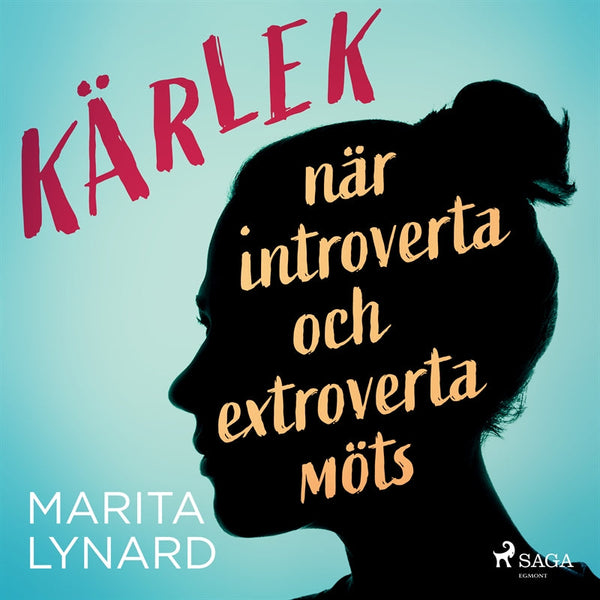 KÄRLEK
när introverta och extroverta möts

MARITA LYNARD

SAGA
EGMONT